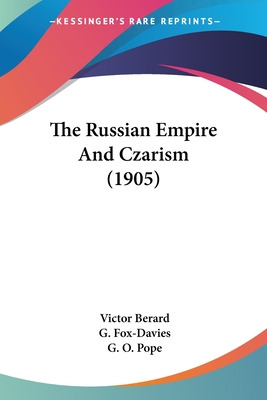 —KESSINGER'S RARE REPRINTS—

The Russian Empire And Czarism (1905)

Victor Berard
G. Fox-Davies
G. O. Pope